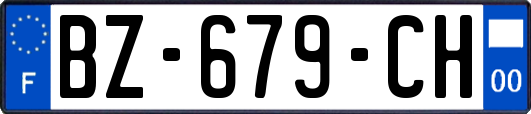 F
BZ-679-CH
00